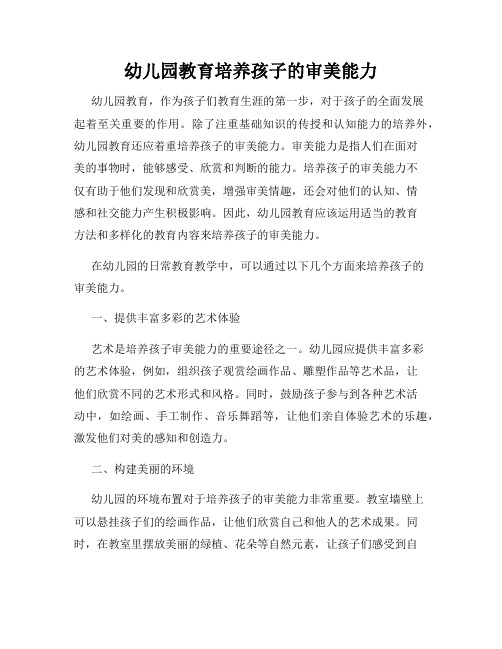 幼儿园教育培养孩子的审美能力

幼儿园教育，作为孩子们教育生涯的第一步，对于孩子的全面发展起着至关重要的作用。除了注重基础知识的传授和认知能力的培养外，幼儿园教育还应着重培养孩子的审美能力。审美能力是指人们在面对美的事物时，能够感受、欣赏和判断的能力。培养孩子的审美能力不仅有助于他们发现和欣赏美，增强审美情趣，还会对他们的认知、情感和社交能力产生积极影响。因此，幼儿园教育应该运用适当的教育方法和多样化的教育内容来培养孩子的审美能力。

在幼儿园的日常教育教学中，可以通过以下几个方面来培养孩子的审美能力。

一、提供丰富多彩的艺术体验

艺术是培养孩子审美能力的重要途径之一。幼儿园应提供丰富多彩的艺术体验，例如，组织孩子观赏绘画作品、雕塑作品等艺术品，让他们欣赏不同的艺术形式和风格。同时，鼓励孩子参与到各种艺术活动中，如绘画、手工制作、音乐舞蹈等，让他们亲自体验艺术的乐趣，激发他们对美的感知和创造力。

二、构建美丽的环境

幼儿园的环境布置对于培养孩子的审美能力非常重要。教室墙壁上可以悬挂孩子们的绘画作品，让他们欣赏自己和他人的艺术成果。同时，在教室里摆放美丽的绿植、花朵等自然元素，让孩子们感受到自